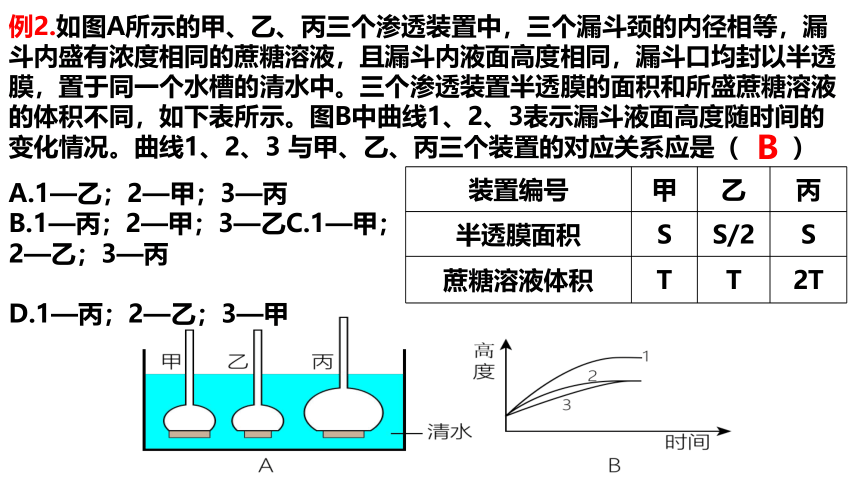 例2.如图A所示的甲、乙、丙三个渗透装置中，三个漏斗颈的内径相等，漏斗内盛有浓度相同的蔗糖溶液，且漏斗内液面高度相同，漏斗口均封以半透膜，置于同一个水槽的清水中。三个渗透装置半透膜的面积和所盛蔗糖溶液的体积不同，如下表所示。图B中曲线1、2、3表示漏斗液面高度随时间的变化情况。曲线1、2、3 与甲、乙、丙三个装置的对应关系应是（ B ）

A.1—乙；2—甲；3—丙
B.1—丙；2—甲；3—乙C.1—甲；2—乙；3—丙

D.1—丙；2—乙；3—甲

| 装置编号 | 甲 | 乙 | 丙 |
|---|---|---|---|
| 半透膜面积 | S | S/2 | S |
| 蔗糖溶液体积 | T | T | 2T |

甲 乙 丙
清水
A

高度
1
2
3
时间
B